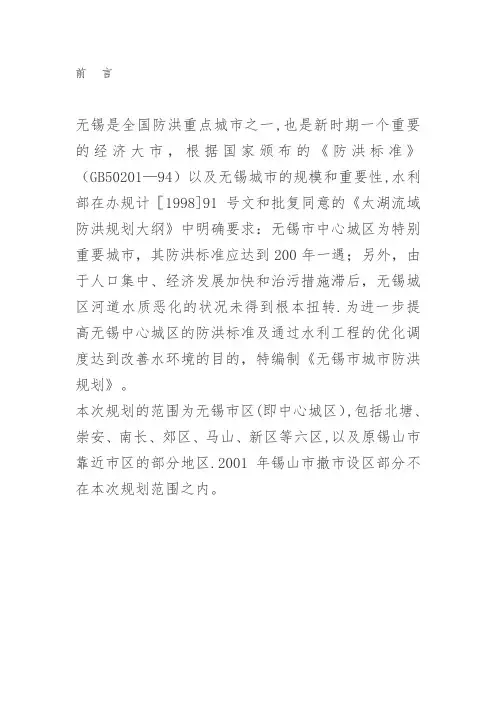 前 言

无锡是全国防洪重点城市之一,也是新时期一个重要的经济大市，根据国家颁布的《防洪标准》（GB50201—94）以及无锡城市的规模和重要性,水利部在办规计［1998]91 号文和批复同意的《太湖流域防洪规划大纲》中明确要求：无锡市中心城区为特别重要城市，其防洪标准应达到 200 年一遇；另外，由于人口集中、经济发展加快和治污措施滞后，无锡城区河道水质恶化的状况未得到根本扭转.为进一步提高无锡中心城区的防洪标准及通过水利工程的优化调度达到改善水环境的目的，特编制《无锡市城市防洪规划》。
本次规划的范围为无锡市区(即中心城区）,包括北塘、崇安、南长、郊区、马山、新区等六区,以及原锡山市靠近市区的部分地区.2001 年锡山市撤市设区部分不在本次规划范围之内。